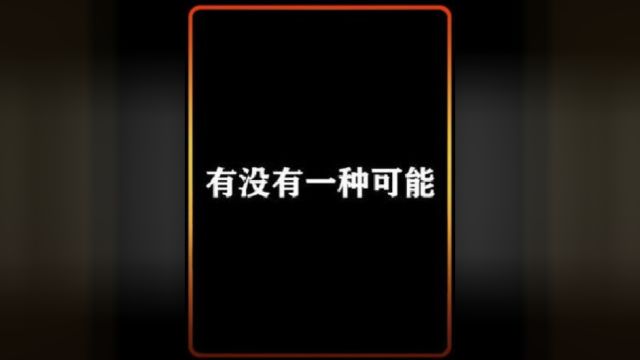 有没有一种可能